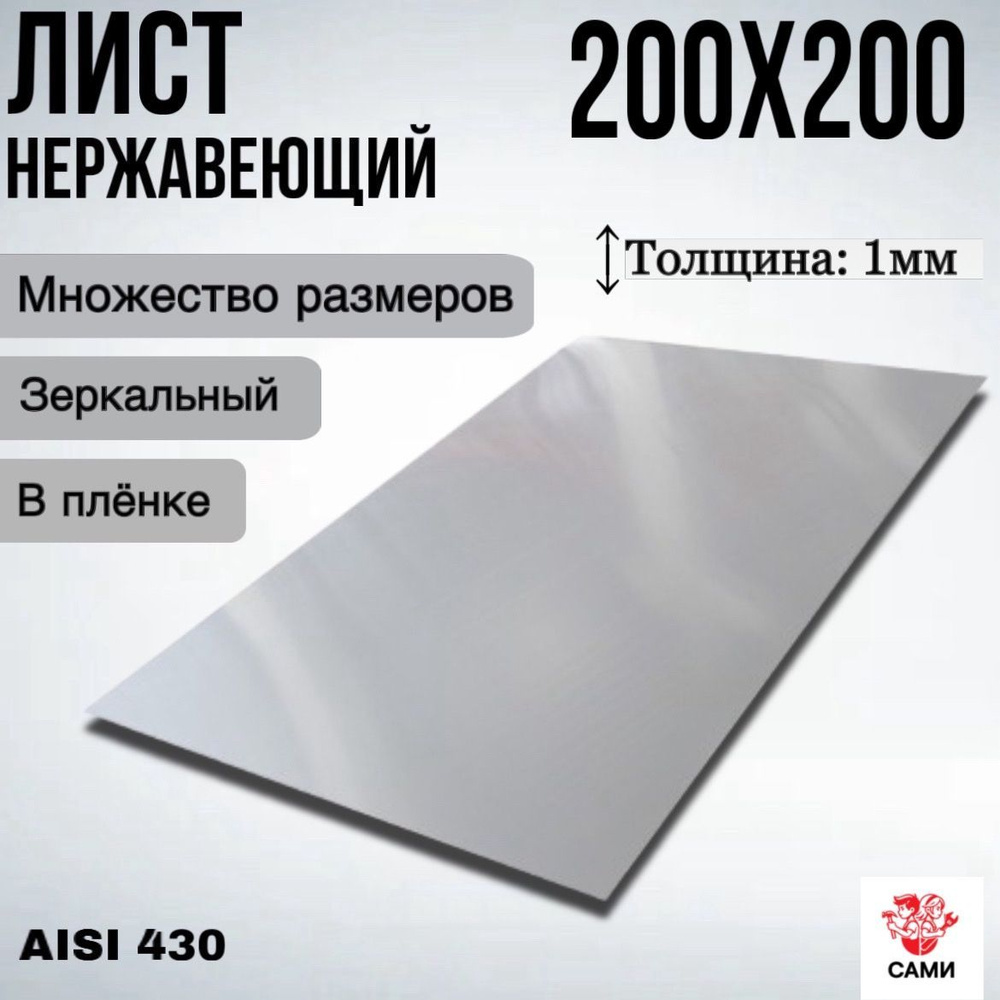 ЛИСТ
НЕРЖАВЕЮЩИЙ

200Х200

Толщина: 1мм

Множество размеров

Зеркальный

В плёнке

AISI 430

САМИ